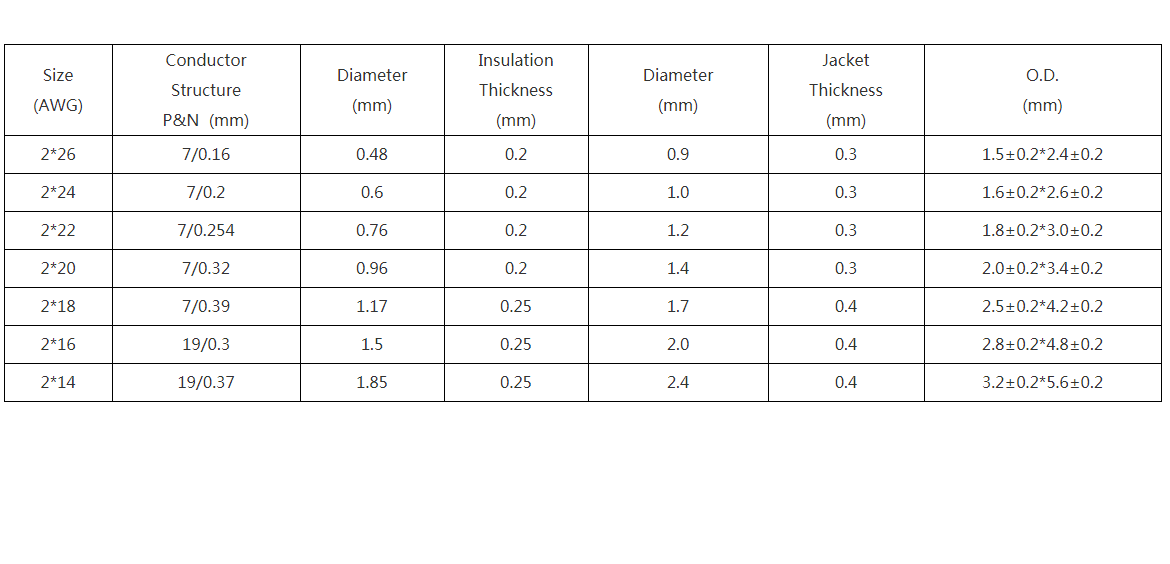 | Size (AWG) | Conductor Structure P&N (mm) | Diameter (mm) | Insulation Thickness (mm) | Diameter (mm) | Jacket Thickness (mm) | O.D. (mm) |
|---|---|---|---|---|---|---|
| 2*26 | 7/0.16 | 0.48 | 0.2 | 0.9 | 0.3 | 1.5±0.2*2.4±0.2 |
| 2*24 | 7/0.2 | 0.6 | 0.2 | 1.0 | 0.3 | 1.6±0.2*2.6±0.2 |
| 2*22 | 7/0.254 | 0.76 | 0.2 | 1.2 | 0.3 | 1.8±0.2*3.0±0.2 |
| 2*20 | 7/0.32 | 0.96 | 0.2 | 1.4 | 0.3 | 2.0±0.2*3.4±0.2 |
| 2*18 | 7/0.39 | 1.17 | 0.25 | 1.7 | 0.4 | 2.5±0.2*4.2±0.2 |
| 2*16 | 19/0.3 | 1.5 | 0.25 | 2.0 | 0.4 | 2.8±0.2*4.8±0.2 |
| 2*14 | 19/0.37 | 1.85 | 0.25 | 2.4 | 0.4 | 3.2±0.2*5.6±0.2 |